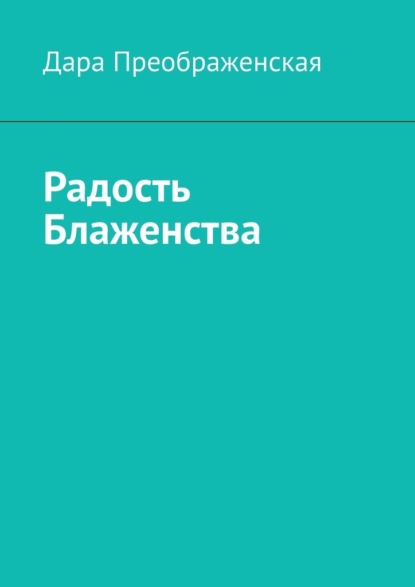 Дара Преображенская

Радость Блаженства